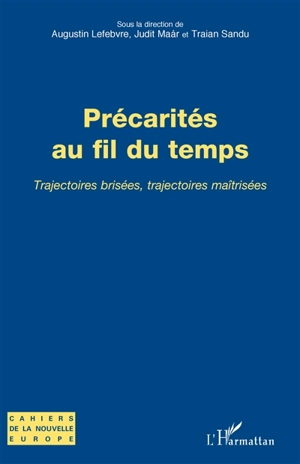 Sous la direction de
Augustin Lefebvre, Judit Maár et Traian Sandu

Précarités au fil du temps

Trajectoires brisées, trajectoires maîtrisées

CAHIERS DE LA NOUVELLE EUROPE

L'Harmattan